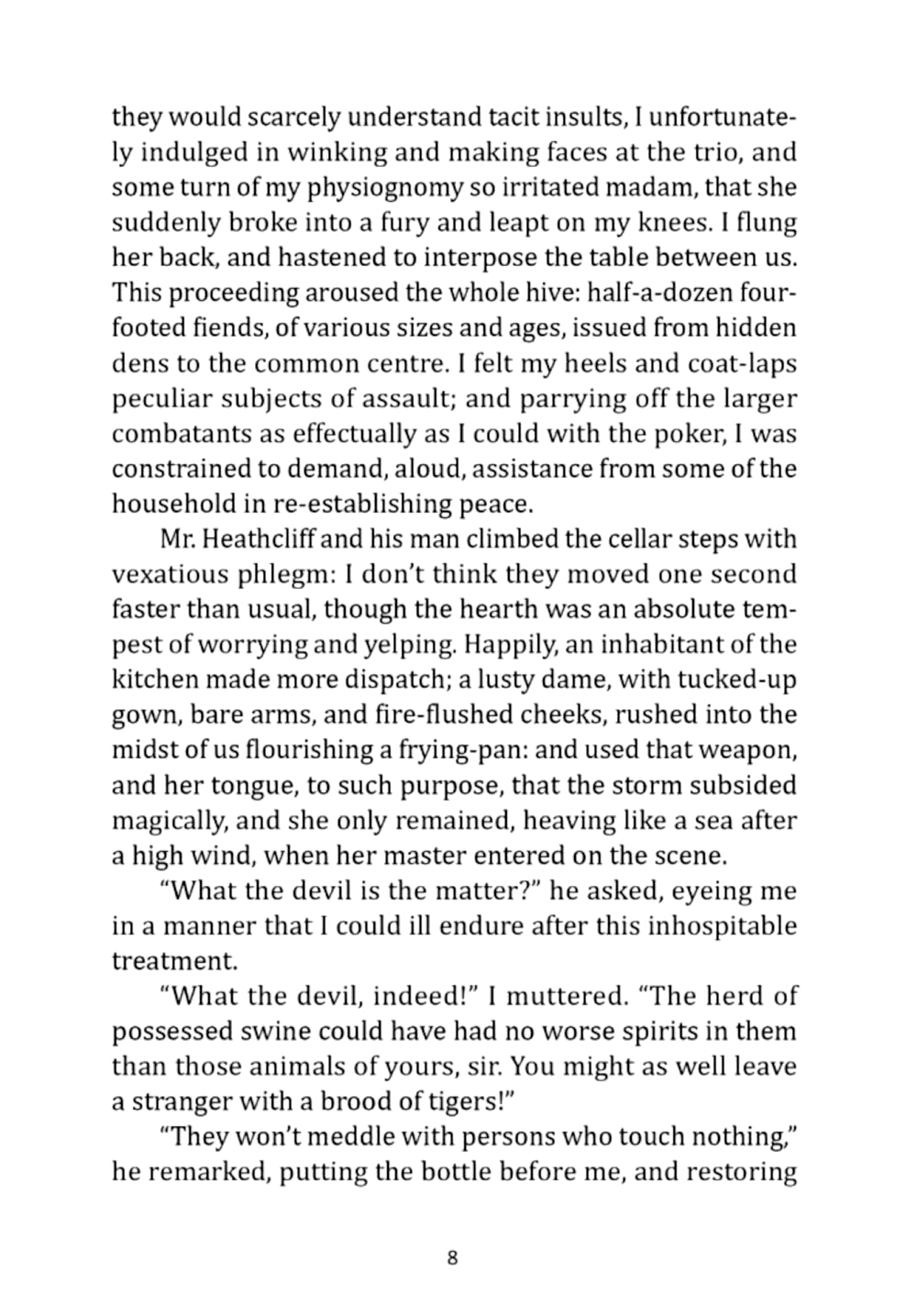 they would scarcely understand tacit insults, I unfortunately indulged in winking and making faces at the trio, and some turn of my physiognomy so irritated madam, that she suddenly broke into a fury and leapt on my knees. I flung her back, and hastened to interpose the table between us. This proceeding aroused the whole hive: half-a-dozen four-footed fiends, of various sizes and ages, issued from hidden dens to the common centre. I felt my heels and coat-laps peculiar subjects of assault; and parrying off the larger combatants as effectually as I could with the poker, I was constrained to demand, aloud, assistance from some of the household in re-establishing peace.

Mr. Heathcliff and his man climbed the cellar steps with vexatious phlegm: I don't think they moved one second faster than usual, though the hearth was an absolute tempest of worrying and yelping. Happily, an inhabitant of the kitchen made more dispatch; a lusty dame, with tucked-up gown, bare arms, and fire-flushed cheeks, rushed into the midst of us flourishing a frying-pan: and used that weapon, and her tongue, to such purpose, that the storm subsided magically, and she only remained, heaving like a sea after a high wind, when her master entered on the scene.

"What the devil is the matter?" he asked, eyeing me in a manner that I could ill endure after this inhospitable treatment.

"What the devil, indeed!" I muttered. "The herd of possessed swine could have had no worse spirits in them than those animals of yours, sir. You might as well leave a stranger with a brood of tigers!"

"They won't meddle with persons who touch nothing," he remarked, putting the bottle before me, and restoring

8